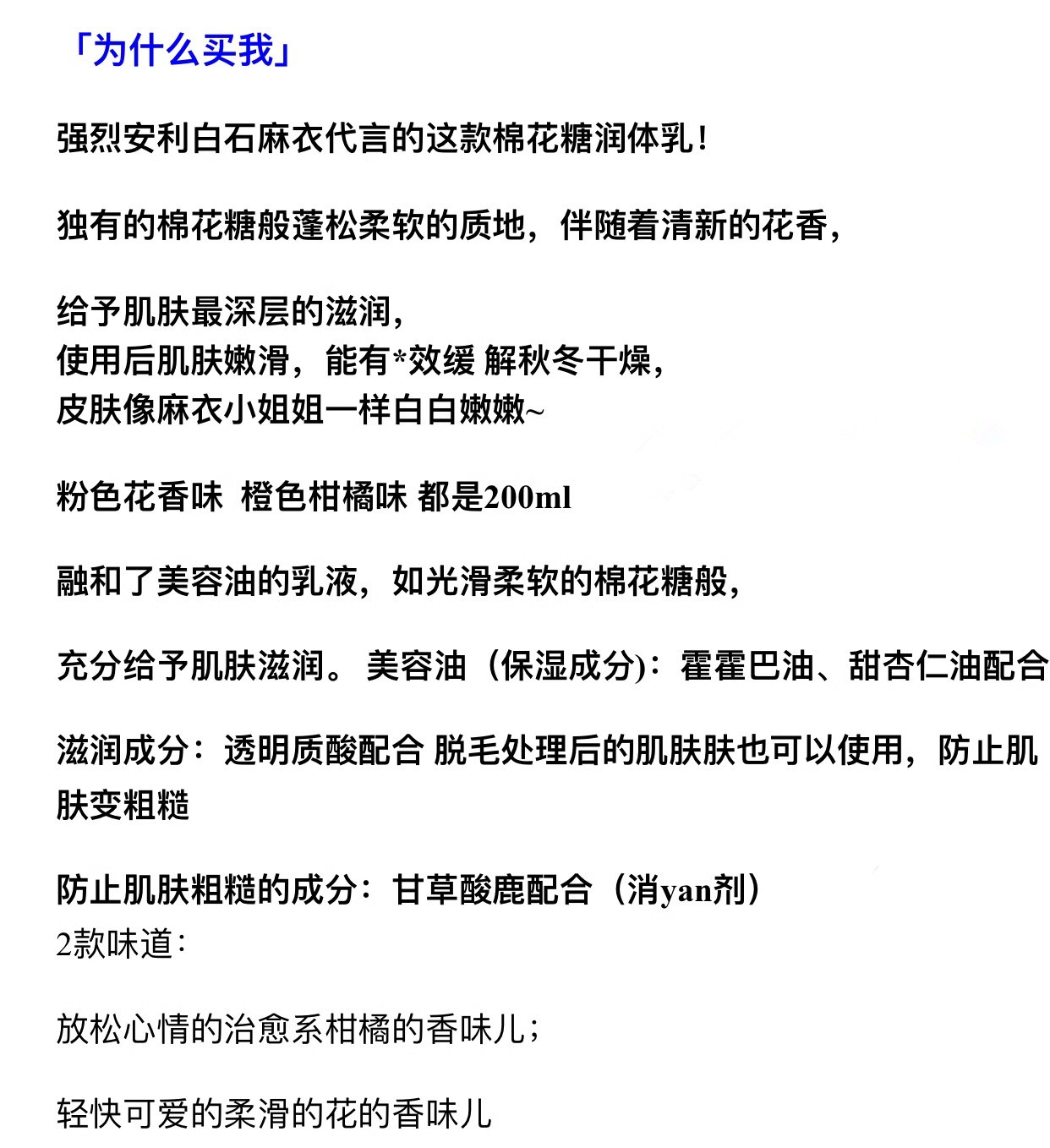 「为什么买我」

强烈安利白石麻衣代言的这款棉花糖润体乳！

独有的棉花糖般蓬松柔软的质地，伴随着清新的花香，

给予肌肤最深层的滋润，
使用后肌肤嫩滑，能有*效缓 解秋冬干燥，
皮肤像麻衣小姐姐一样白白嫩嫩~

粉色花香味 橙色柑橘味 都是200ml

融和了美容油的乳液，如光滑柔软的棉花糖般，

充分给予肌肤滋润。 美容油（保湿成分)：霍霍巴油、甜杏仁油配合

滋润成分：透明质酸配合 脱毛处理后的肌肤肤也可以使用，防止肌肤变粗糙

防止肌肤粗糙的成分：甘草酸鹿配合（消yan剂）
2款味道：

放松心情的治愈系柑橘的香味儿；

轻快可爱的柔滑的花的香味儿